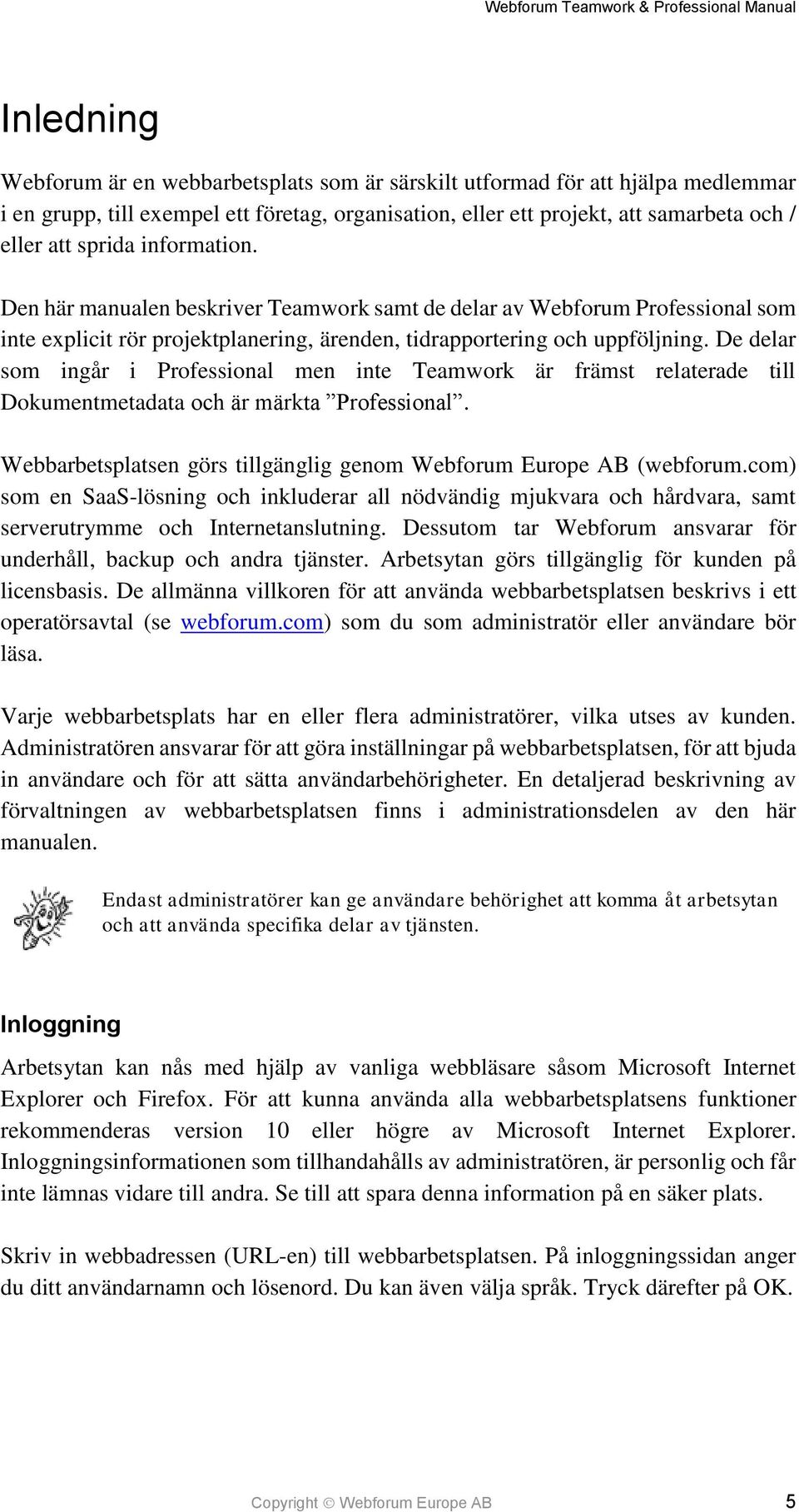 Webforum Teamwork & Professional Manual

Inledning

Webforum är en webbarbetsplats som är särskilt utformad för att hjälpa medlemmar i en grupp, till exempel ett företag, organisation, eller ett projekt, att samarbeta och / eller att sprida information.

Den här manualen beskriver Teamwork samt de delar av Webforum Professional som inte explicit rör projektplanering, ärenden, tidrapportering och uppföljning. De delar som ingår i Professional men inte Teamwork är främst relaterade till Dokumentmetadata och är märkta ”Professional”.

Webbarbetsplatsen görs tillgänglig genom Webforum Europe AB (webforum.com) som en SaaS-lösning och inkluderar all nödvändig mjukvara och hårdvara, samt serverutrymme och Internetanslutning. Dessutom tar Webforum ansvarar för underhåll, backup och andra tjänster. Arbetsytan görs tillgänglig för kunden på licensbasis. De allmänna villkoren för att använda webbarbetsplatsen beskrivs i ett operatörsavtal (se webforum.com) som du som administratör eller användare bör läsa.

Varje webbarbetsplats har en eller flera administratörer, vilka utses av kunden. Administratören ansvarar för att göra inställningar på webbarbetsplatsen, för att bjuda in användare och för att sätta användarbehörigheter. En detaljerad beskrivning av förvaltningen av webbarbetsplatsen finns i administrationsdelen av den här manualen.

Endast administratörer kan ge användare behörighet att komma åt arbetsytan och att använda specifika delar av tjänsten.

Inloggning

Arbetsytan kan nås med hjälp av vanliga webbläsare såsom Microsoft Internet Explorer och Firefox. För att kunna använda alla webbarbetsplatsens funktioner rekommenderas version 10 eller högre av Microsoft Internet Explorer. Inloggningsinformationen som tillhandahålls av administratören, är personlig och får inte lämnas vidare till andra. Se till att spara denna information på en säker plats.

Skriv in webbadressen (URL-en) till webbarbetsplatsen. På inloggningssidan anger du ditt användarnamn och lösenord. Du kan även välja språk. Tryck därefter på OK.

Copyright © Webforum Europe AB

5